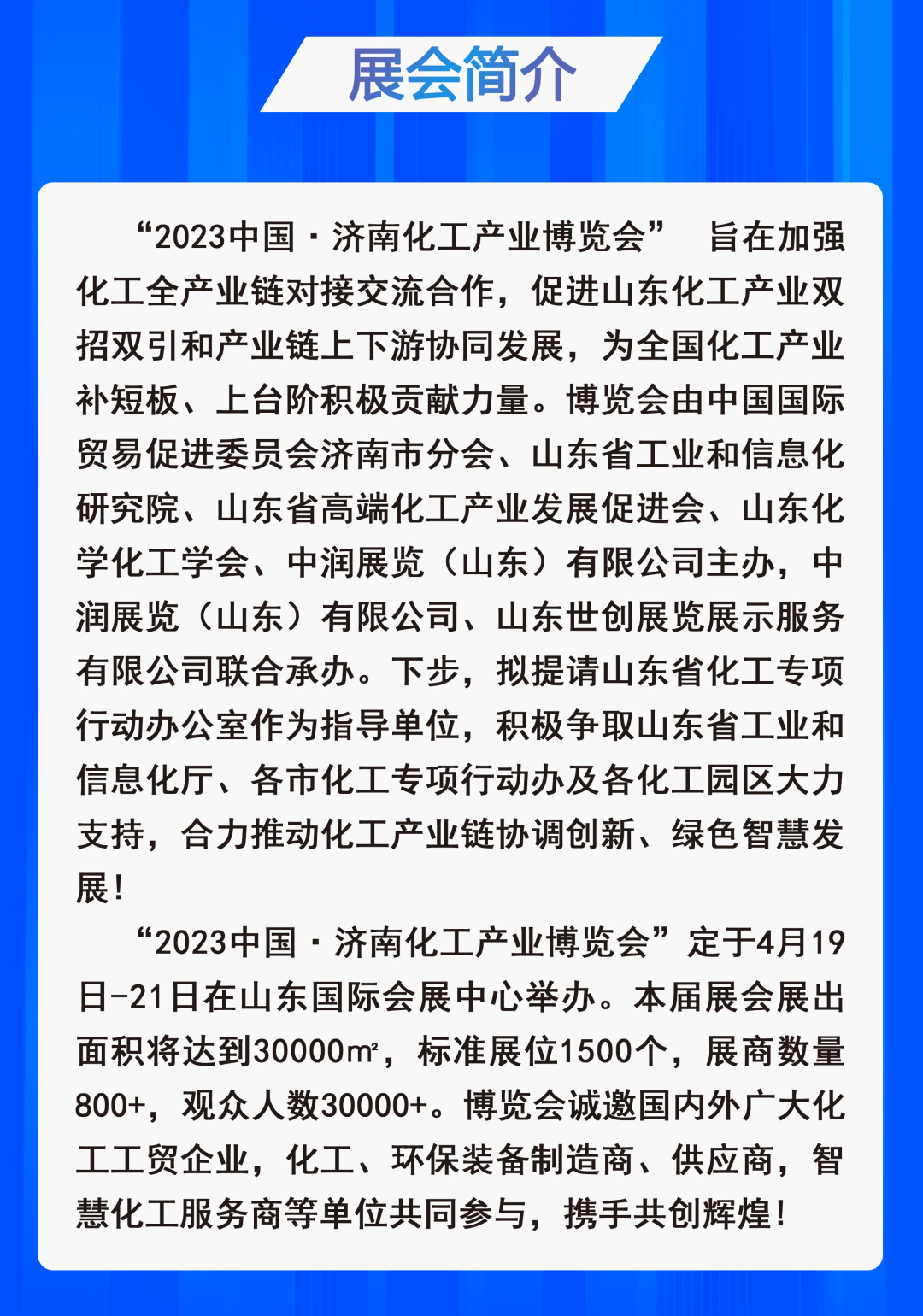 展会简介

“2023中国·济南化工产业博览会” 旨在加强化工全产业链对接交流合作，促进山东化工产业双招双引和产业链上下游协同发展，为全国化工产业补短板、上台阶积极贡献力量。博览会由中国国际贸易促进委员会济南市分会、山东省工业和信息化研究院、山东省高端化工产业发展促进会、山东化学化工学会、中润展览（山东）有限公司主办，中润展览（山东）有限公司、山东世创展览展示服务有限公司联合承办。下步，拟提请山东省化工专项行动办公室作为指导单位，积极争取山东省工业和信息化厅、各市化工专项行动办及各化工园区大力支持，合力推动化工产业链协调创新、绿色智慧发展！

“2023中国·济南化工产业博览会”定于4月19日-21日在山东国际会展中心举办。本届展会展出面积将达到30000㎡，标准展位1500个，展商数量800+，观众人数30000+。博览会诚邀国内外广大化工工贸企业，化工、环保装备制造商、供应商，智慧化工服务商等单位共同参与，携手共创辉煌！